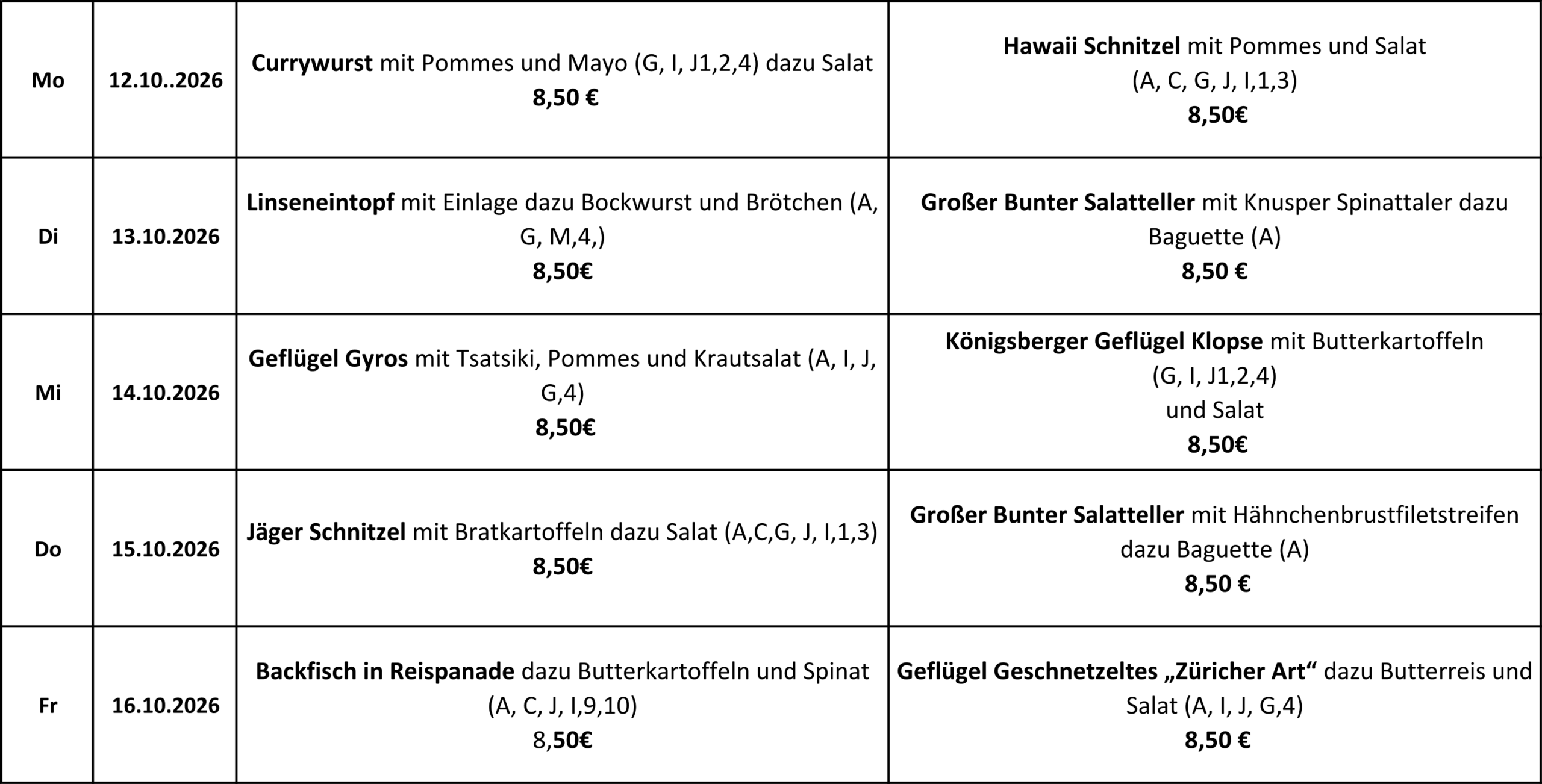 | Mo | 12.10..2026 | Currywurst mit Pommes und Mayo (G, I, J1,2,4) dazu Salat 8,50 € | Hawaii Schnitzel mit Pommes und Salat (A, C, G, J, I,1,3) 8,50€ |
|---|---|---|---|
| Di | 13.10.2026 | Linseneintopf mit Einlage dazu Bockwurst und Brötchen (A, G, M,4,) 8,50€ | Großer Bunter Salatteller mit Knusper Spinattaler dazu Baguette (A) 8,50 € |
| Mi | 14.10.2026 | Geflügel Gyros mit Tsatsiki, Pommes und Krautsalat (A, I, J, G,4) 8,50€ | Königsberger Geflügel Klopse mit Butterkartoffeln (G, I, J1,2,4) und Salat 8,50€ |
| Do | 15.10.2026 | Jäger Schnitzel mit Bratkartoffeln dazu Salat (A,C,G, J, I,1,3) 8,50€ | Großer Bunter Salatteller mit Hähnchenbrustfiletstreifen dazu Baguette (A) 8,50 € |
| Fr | 16.10.2026 | Backfisch in Reispanade dazu Butterkartoffeln und Spinat (A, C, J, I,9,10) 8,50€ | Geflügel Geschnetzeltes „Züricher Art“ dazu Butterreis und Salat (A, I, J, G,4) 8,50 € |